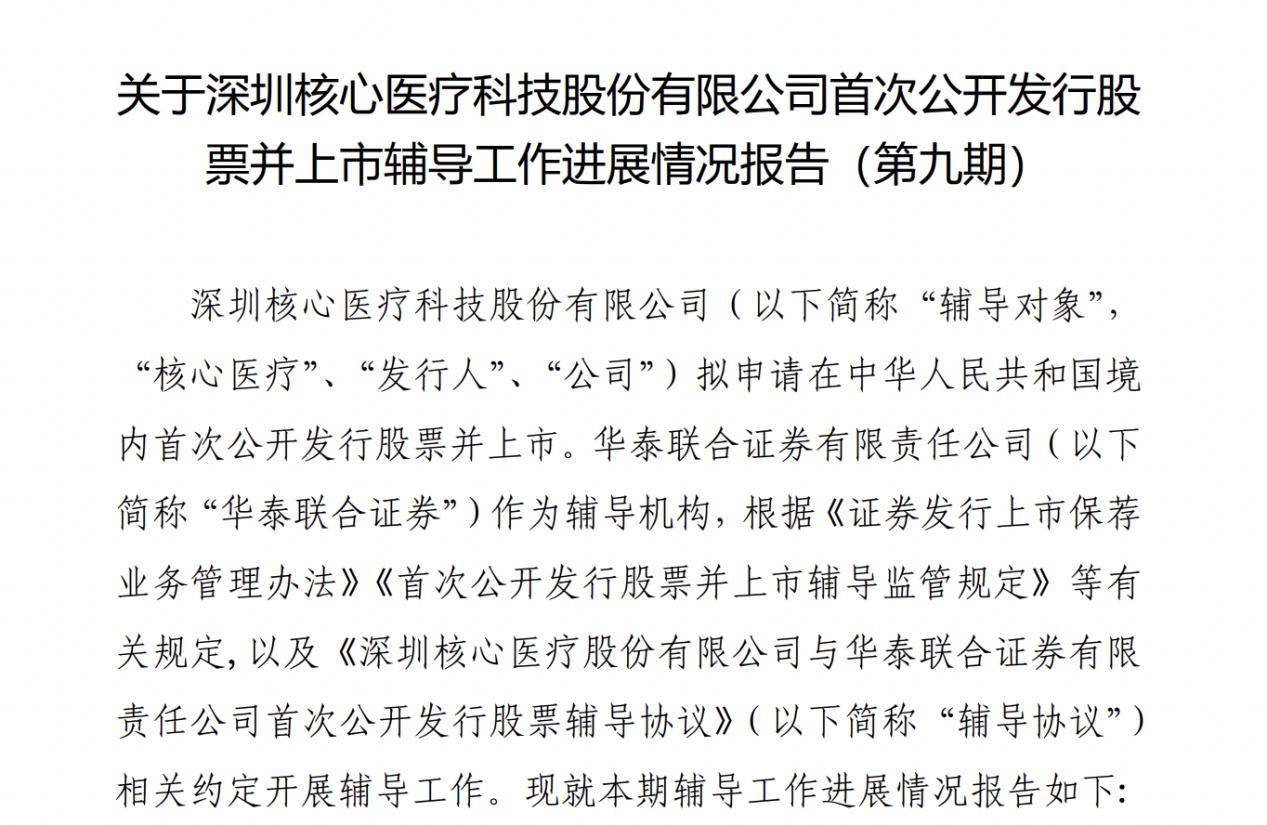 关于深圳核心医疗科技股份有限公司首次公开发行股票并上市辅导工作进展情况报告（第九期）

深圳核心医疗科技股份有限公司（以下简称“辅导对象”，“核心医疗”、“发行人”、“公司”）拟申请在中华人民共和国境内首次公开发行股票并上市。华泰联合证券有限责任公司（以下简称“华泰联合证券”）作为辅导机构，根据《证券发行上市保荐业务管理办法》《首次公开发行股票并上市辅导监管规定》等有关规定，以及《深圳核心医疗股份有限公司与华泰联合证券有限责任公司首次公开发行股票辅导协议》（以下简称“辅导协议”）相关约定开展辅导工作。现就本期辅导工作进展情况报告如下：